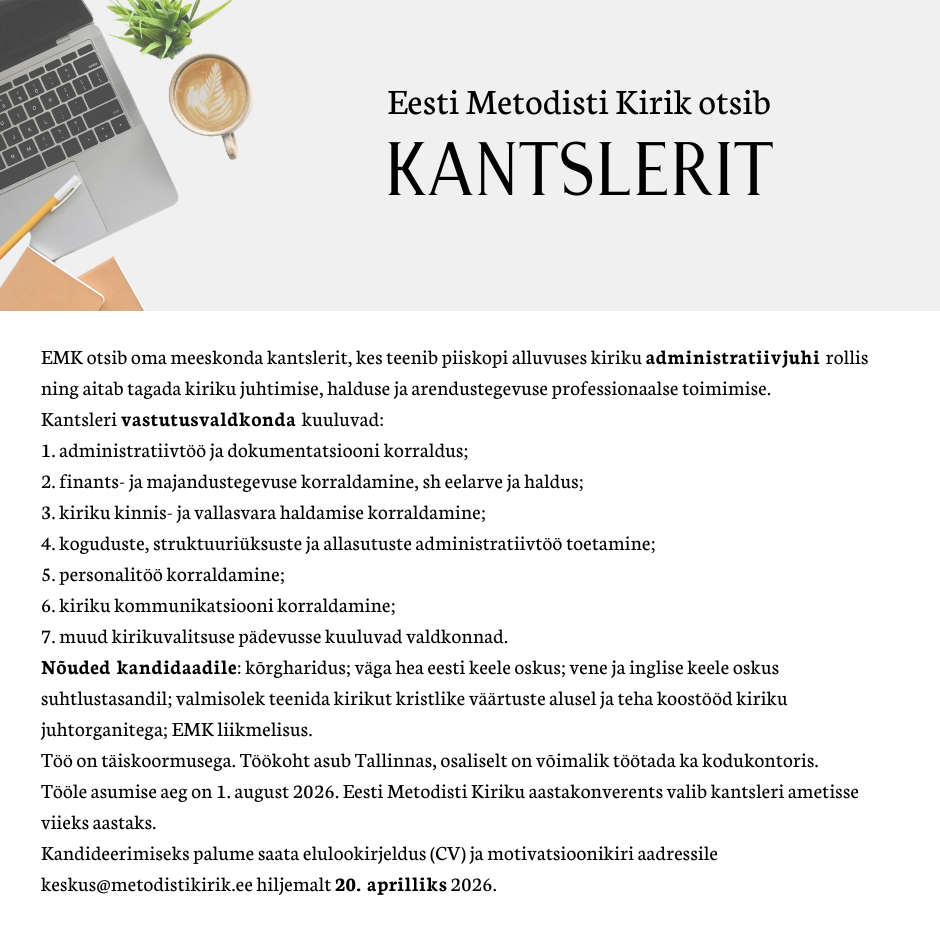 Eesti Metodisti Kirik otsib
KANTSLERIT

EMK otsib oma meeskonda kantslerit, kes teenib piiskopi alluvuses kiriku administratiivjuhi rollis ning aitab tagada kiriku juhtimise, halduse ja arendustegevuse professionaalse toimimise.
Kantsleri vastutusvaldkonda kuuluvad:
1. administratiivtöö ja dokumentatsiooni korraldus;
2. finants- ja majandustegevuse korraldamine, sh eelarve ja haldus;
3. kiriku kinnis- ja vallasvara haldamise korraldamine;
4. koguduste, struktuuriüksuste ja allasutuste administratiivtöö toetamine;
5. personalitöö korraldamine;
6. kiriku kommunikatsiooni korraldamine;
7. muud kirikuvalitsuse pädevusse kuuluvad valdkonnad.
Nõuded kandidaadile: kõrgharidus; väga hea eesti keele oskus; vene ja inglise keele oskus suhtlustasandil; valmisolek teenida kirikut kristlike väärtuste alusel ja teha koostööd kiriku juhtorganitega; EMK liikmelisus.
Töö on täiskoormusega. Töökoht asub Tallinnas, osaliselt on võimalik töötada ka kodukontoris.
Tööle asumise aeg on 1. august 2026. Eesti Metodisti Kiriku aastakonverents valib kantsleri ametisse viieks aastaks.
Kandideerimiseks palume saata elulookirjeldus (CV) ja motivatsioonikiri aadressile keskus@metodistikirik.ee hiljemalt 20. aprilliks 2026.